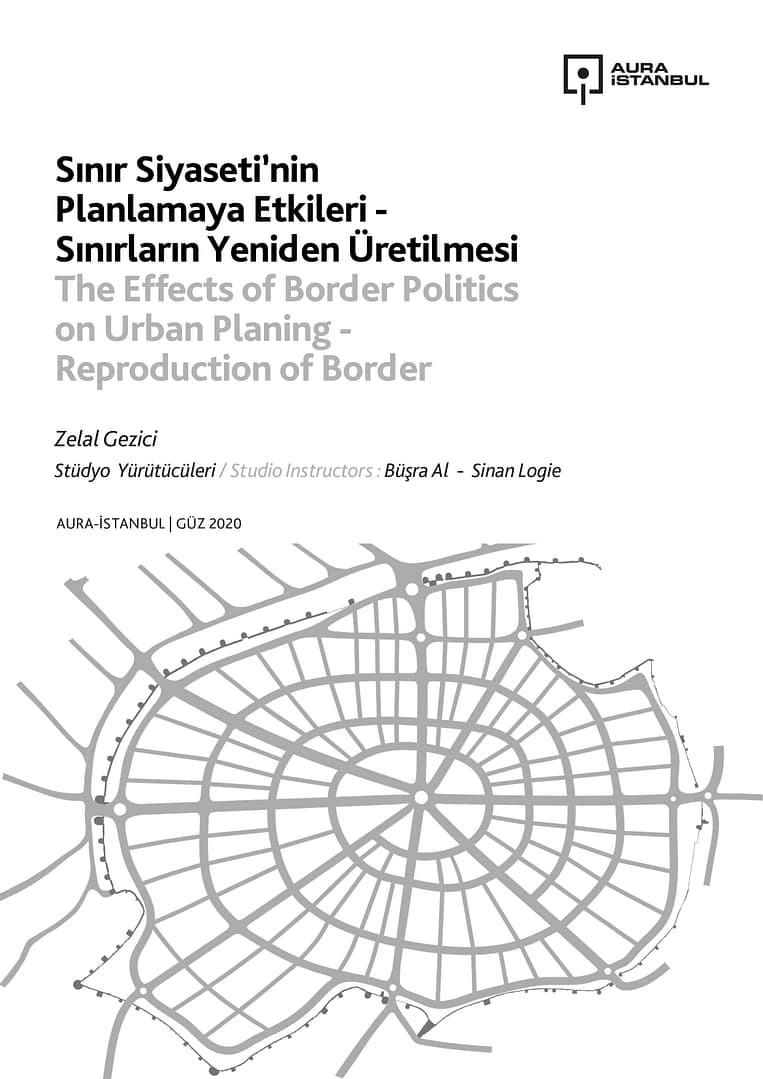 AURA
İSTANBUL

Sınır Siyaseti'nin
Planlamaya Etkileri -
Sınırların Yeniden Üretilmesi
The Effects of Border Politics
on Urban Planing -
Reproduction of Border

Zelal Gezici
Stüdyo Yürütücüleri / Studio Instructors : Büşra Al - Sinan Logie

AURA-İSTANBUL | GÜZ 2020